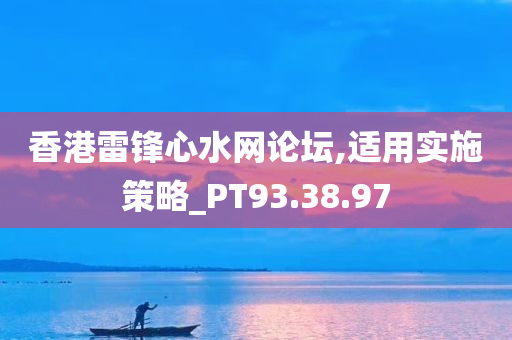 香港雷锋心水网论坛,适用实施策略_PT93.38.97